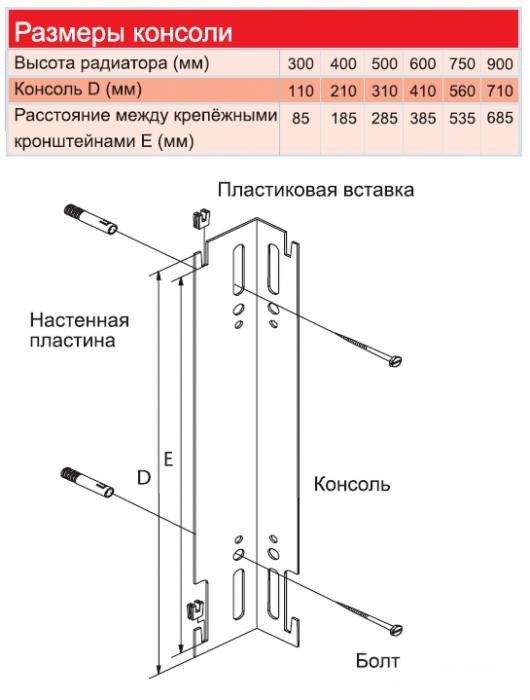 Размеры консоли

| Высота радиатора (мм) | 300 | 400 | 500 | 600 | 750 | 900 |
|---|---|---|---|---|---|---|
| Консоль D (мм) | 110 | 210 | 310 | 410 | 560 | 710 |
| Расстояние между крепёжными кронштейнами E (мм) | 85 | 185 | 285 | 385 | 535 | 685 |

Пластиковая вставка

Настенная пластина

D

E

Консоль

Болт